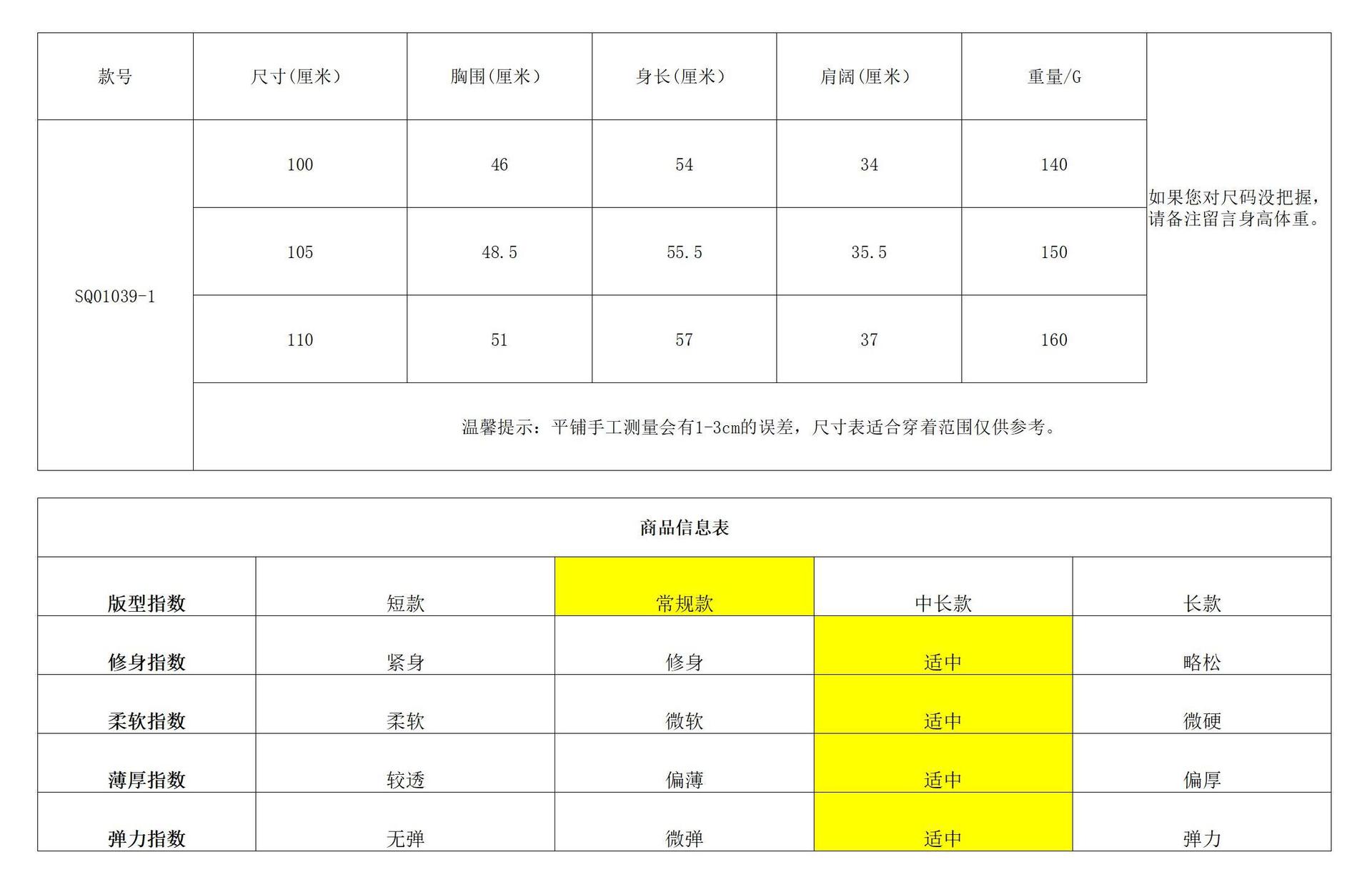 | 款号 | 尺寸(厘米) | 胸围(厘米) | 身长(厘米) | 肩阔(厘米) | 重量/G | |
|---|---|---|---|---|---|---|
| SQ01039-1 | 100 | 46 | 54 | 34 | 140 | 如果您对尺码没把握，请备注留言身高体重。 |
| | 105 | 48.5 | 55.5 | 35.5 | 150 | |
| | 110 | 51 | 57 | 37 | 160 | |
| | 温馨提示：平铺手工测量会有1-3cm的误差，尺寸表适合穿着范围仅供参考。 | | | | | |

商品信息表

| 版型指数 | 短款 | 常规款 | 中长款 | 长款 |
|---|---|---|---|---|
| 修身指数 | 紧身 | 修身 | 适中 | 略松 |
| 柔软指数 | 柔软 | 微软 | 适中 | 微硬 |
| 薄厚指数 | 较透 | 偏薄 | 适中 | 偏厚 |
| 弹力指数 | 无弹 | 微弹 | 适中 | 弹力 |